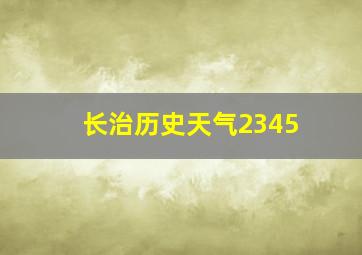 长治历史天气2345